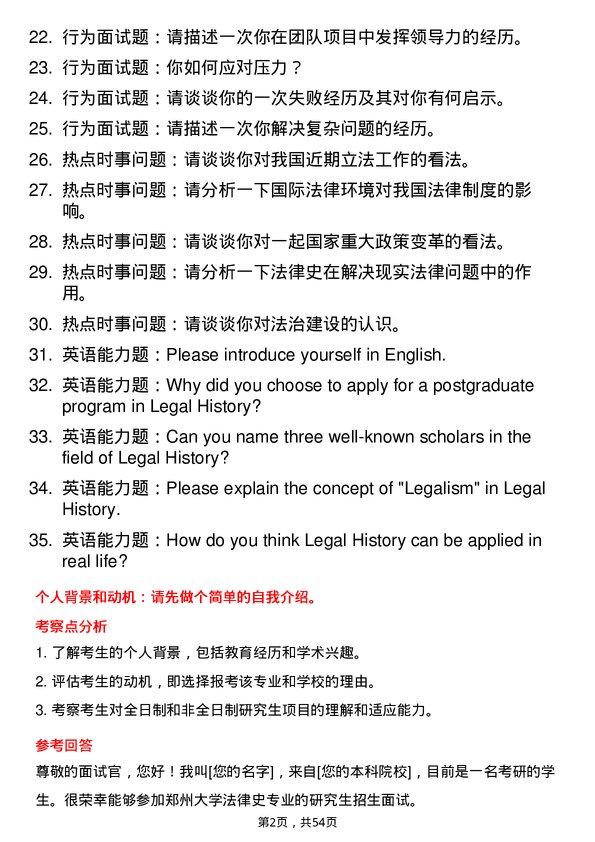 22. 行为面试题：请描述一次你在团队项目中发挥领导力的经历。

23. 行为面试题：你如何应对压力？

24. 行为面试题：请谈谈你的一次失败经历及其对你有何启示。

25. 行为面试题：请描述一次你解决复杂问题的经历。

26. 热点时事问题：请谈谈你对我国近期立法工作的看法。

27. 热点时事问题：请分析一下国际法律环境对我国法律制度的影响。

28. 热点时事问题：请谈谈你对一起国家重大政策变革的看法。

29. 热点时事问题：请分析一下法律史在解决现实法律问题中的作用。

30. 热点时事问题：请谈谈你对法治建设的认识。

31. 英语能力题：Please introduce yourself in English.

32. 英语能力题：Why did you choose to apply for a postgraduate program in Legal History?

33. 英语能力题：Can you name three well-known scholars in the field of Legal History?

34. 英语能力题：Please explain the concept of "Legalism" in Legal History.

35. 英语能力题：How do you think Legal History can be applied in real life?

个人背景和动机：请先做个简单的自我介绍。

考察点分析

1. 了解考生的个人背景，包括教育经历和学术兴趣。

2. 评估考生的动机，即选择报考该专业和学校的理由。

3. 考察考生对全日制和非全日制研究生项目的理解和适应能力。

参考回答

尊敬的面试官，您好！我叫[您的名字]，来自[您的本科院校]，目前是一名考研的学生。很荣幸能够参加郑州大学法律史专业的研究生招生面试。

第2页，共54页